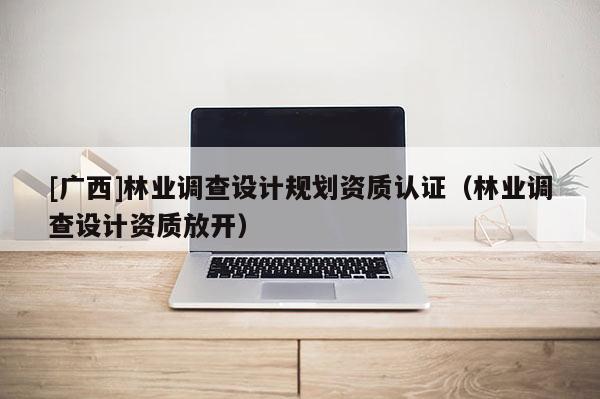 [广西]林业调查设计规划资质认证（林业调查设计资质放开）